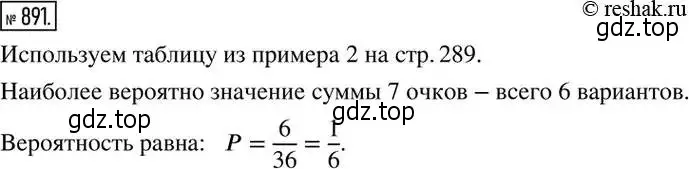 № 891.

© reshak.ru
gdz.top

Используем таблицу из примера 2 на стр. 289.

Наиболее вероятно значение суммы 7 очков – всего 6 вариантов.

gdz.top
gdz.top

Вероятность равна: $P = \frac{6}{36} = \frac{1}{6}$.